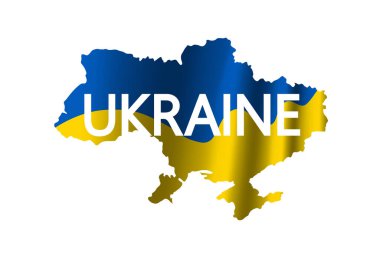 UKRAINE